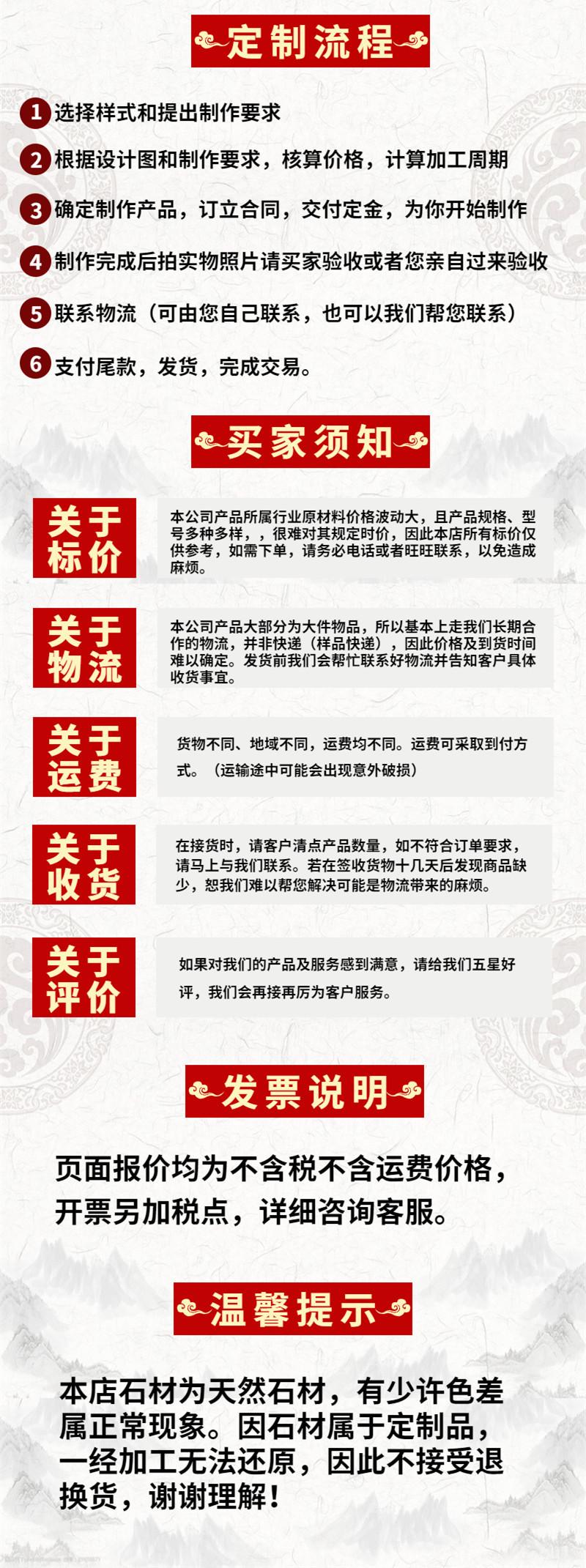 定制流程

1 选择样式和提出制作要求

2 根据设计图和制作要求，核算价格，计算加工周期

3 确定制作产品，订立合同，交付定金，为你开始制作

4 制作完成后拍实物照片请买家验收或者您亲自过来验收

5 联系物流（可由您自己联系，也可以我们帮您联系）

6 支付尾款，发货，完成交易。

买家须知

关于标价

本公司产品所属行业原材料价格波动大，且产品规格、型号多种多样，，很难对其规定时价，因此本店所有标价仅供参考，如需下单，请务必电话或者旺旺联系，以免造成麻烦。

关于物流

本公司产品大部分为大件物品，所以基本上走我们长期合作的物流，并非快递（样品快递），因此价格及到货时间难以确定。发货前我们会帮忙联系好物流并告知客户具体收货事宜。

关于运费

货物不同、地域不同，运费均不同。运费可采取到付方式。（运输途中可能会出现意外破损）

关于收货

在接货时，请客户清点产品数量，如不符合订单要求，请马上与我们联系。若在签收货物十几天后发现商品缺少，恕我们难以帮您解决可能是物流带来的麻烦。

关于评价

如果对我们的产品及服务感到满意，请给我们五星好评，我们会再接再厉为客户服务。

发票说明

页面报价均为不含税不含运费价格，开票另加税点，详细咨询客服。

温馨提示

本店石材为天然石材，有少许色差属正常现象。因石材属于定制品，一经加工无法还原，因此不接受退换货，谢谢理解！